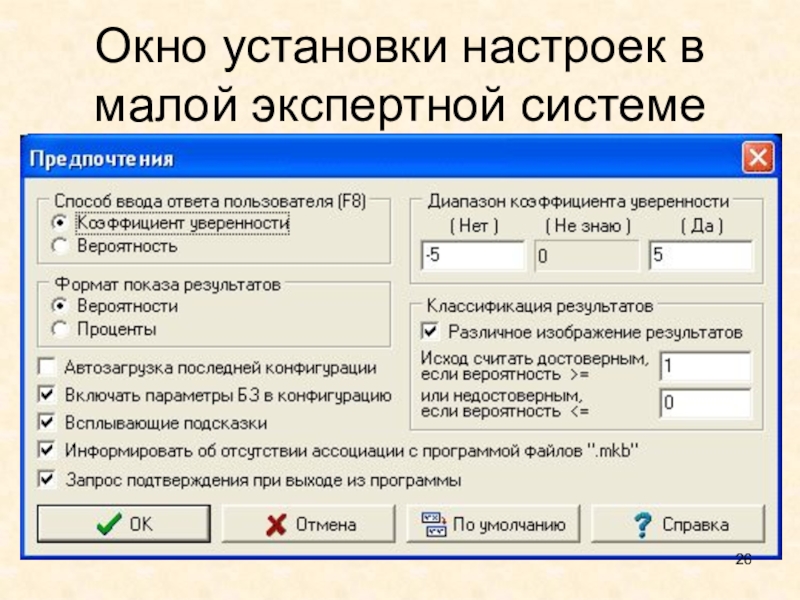 Окно установки настроек в малой экспертной системе

Предпочтения

Способ ввода ответа пользователя (F8)
Коэффициент уверенности
Вероятность

Формат показа результатов
Вероятности
Проценты

Автозагрузка последней конфигурации
Включать параметры БЗ в конфигурацию
Всплывающие подсказки
Информировать об отсутствии ассоциации с программой файлов ".mkb"
Запрос подтверждения при выходе из программы

Диапазон коэффициента уверенности
( Нет ) ( Не знаю ) ( Да )
-5 0 5

Классификация результатов
Различное изображение результатов
Исход считать достоверным, если вероятность >= 1
или недостоверным, если вероятность <= 0

OK
Отмена
По умолчанию
Справка

26